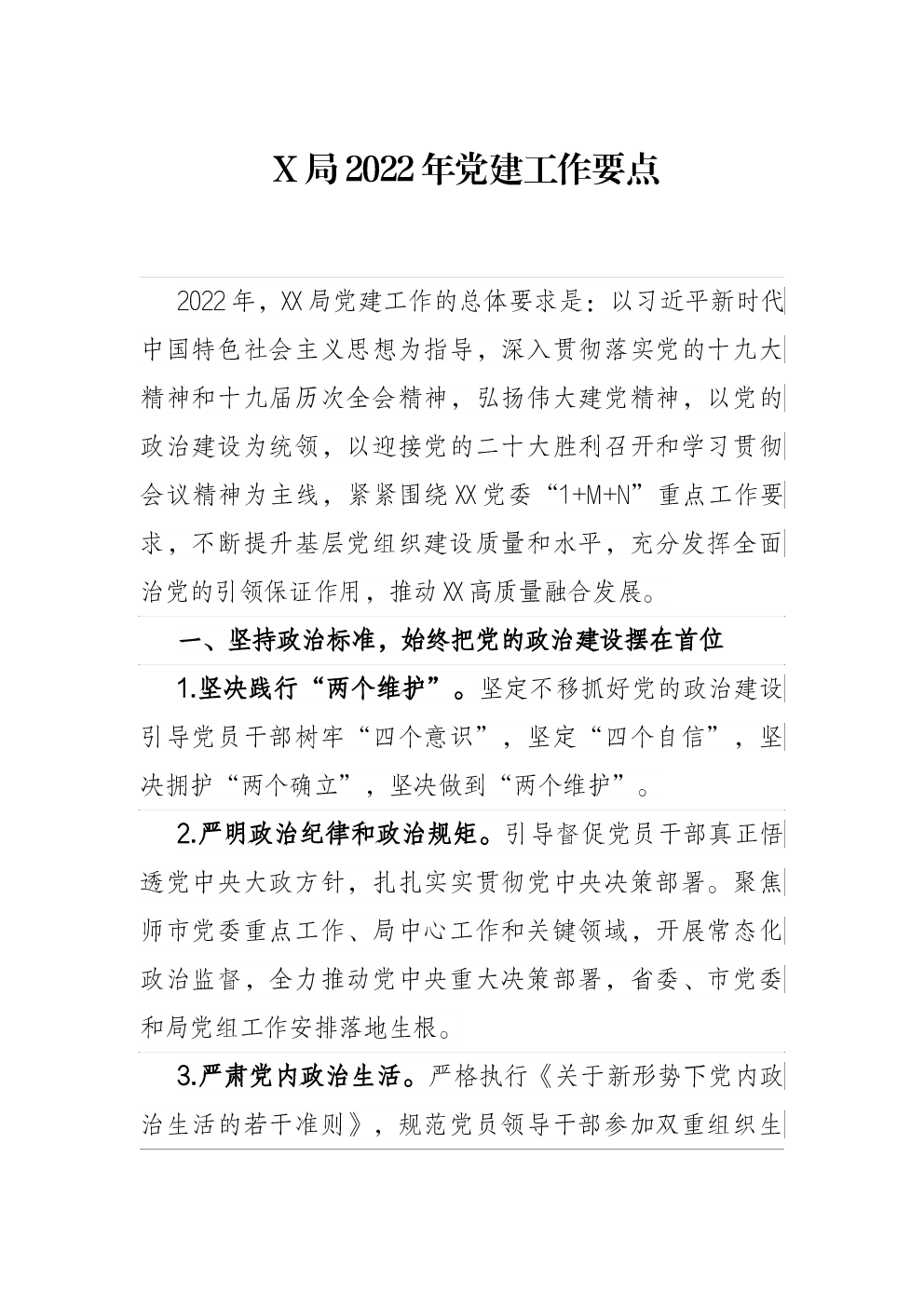 X局2022年党建工作要点

2022年，XX局党建工作的总体要求是：以习近平新时代中国特色社会主义思想为指导，深入贯彻落实党的十九大精神和十九届历次全会精神，弘扬伟大建党精神，以党的政治建设为统领，以迎接党的二十大胜利召开和学习贯彻会议精神为主线，紧紧围绕XX党委“1+M+N”重点工作要求，不断提升基层党组织建设质量和水平，充分发挥全面治党的引领保证作用，推动XX高质量融合发展。

一、坚持政治标准，始终把党的政治建设摆在首位

1.坚决践行“两个维护”。坚定不移抓好党的政治建设引导党员干部树牢“四个意识”，坚定“四个自信”，坚决拥护“两个确立”，坚决做到“两个维护”。

2.严明政治纪律和政治规矩。引导督促党员干部真正悟透党中央大政方针，扎扎实实贯彻党中央决策部署。聚焦师市党委重点工作、局中心工作和关键领域，开展常态化政治监督，全力推动党中央重大决策部署，省委、市党委和局党组工作安排落地生根。

3.严肃党内政治生活。严格执行《关于新形势下党内政治生活的若干准则》，规范党员领导干部参加双重组织生